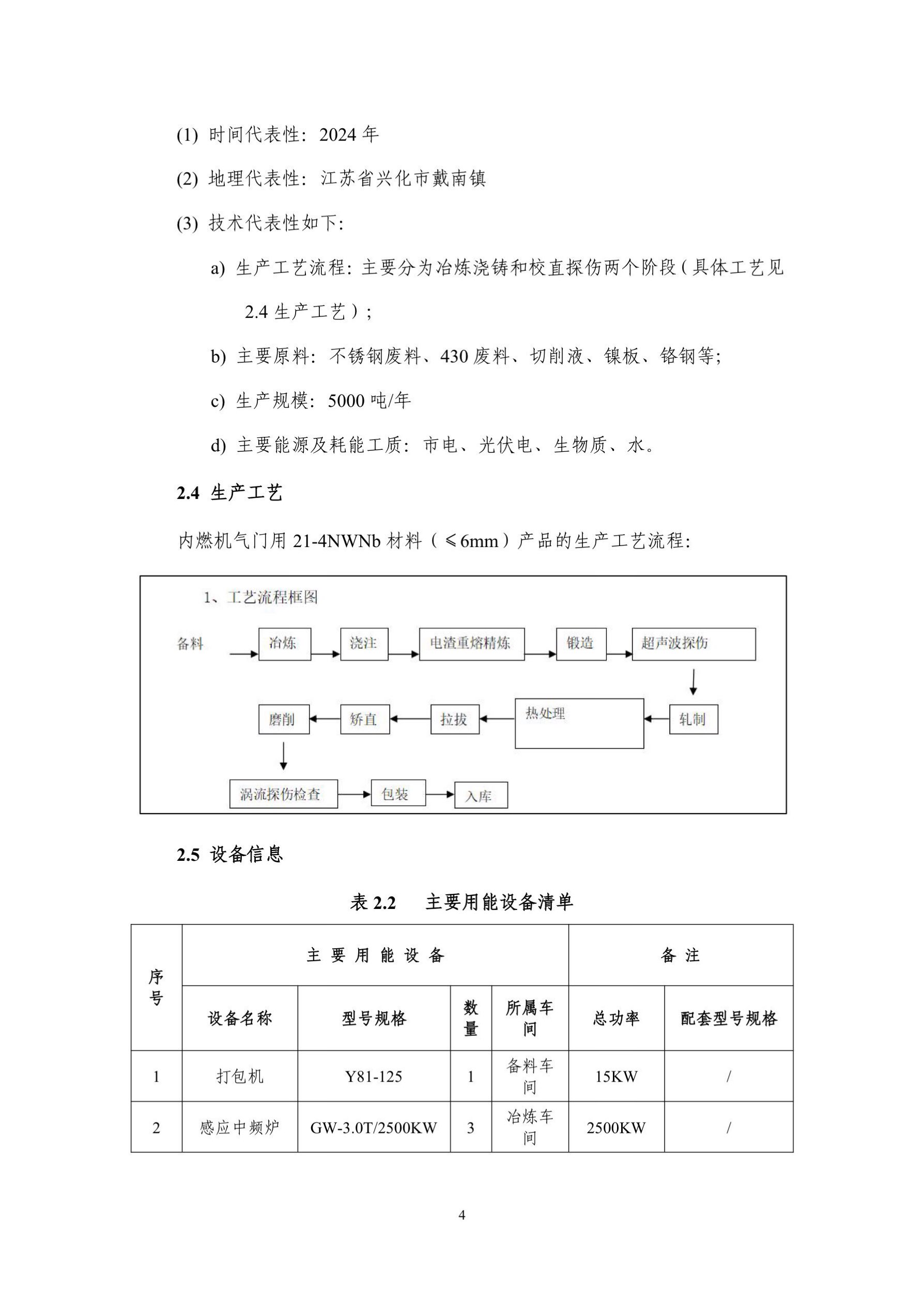 (1) 时间代表性：2024 年

(2) 地理代表性：江苏省兴化市戴南镇

(3) 技术代表性如下：

a) 生产工艺流程：主要分为冶炼浇铸和校直探伤两个阶段（具体工艺见 2.4 生产工艺）；

b) 主要原料：不锈钢废料、430 废料、切削液、镍板、铬钢等；

c) 生产规模：5000 吨/年

d) 主要能源及耗能工质：市电、光伏电、生物质、水。

2.4 生产工艺

内燃机气门用 21-4NWNb 材料（≤6mm）产品的生产工艺流程：

1、工艺流程框图

备料

冶炼

浇注

电渣重熔精炼

锻造

超声波探伤

轧制

热处理

拉拔

矫直

磨削

涡流探伤检查

包装

入库

2.5 设备信息

表 2.2 主要用能设备清单

| 序号 | 主要用能设备 | | | | 备注 | |
|---|---|---|---|---|---|---|
| | 设备名称 | 型号规格 | 数量 | 所属车间 | 总功率 | 配套型号规格 |
| 1 | 打包机 | Y81-125 | 1 | 备料车间 | 15KW | / |
| 2 | 感应中频炉 | GW-3.0T/2500KW | 3 | 冶炼车间 | 2500KW | / |

4